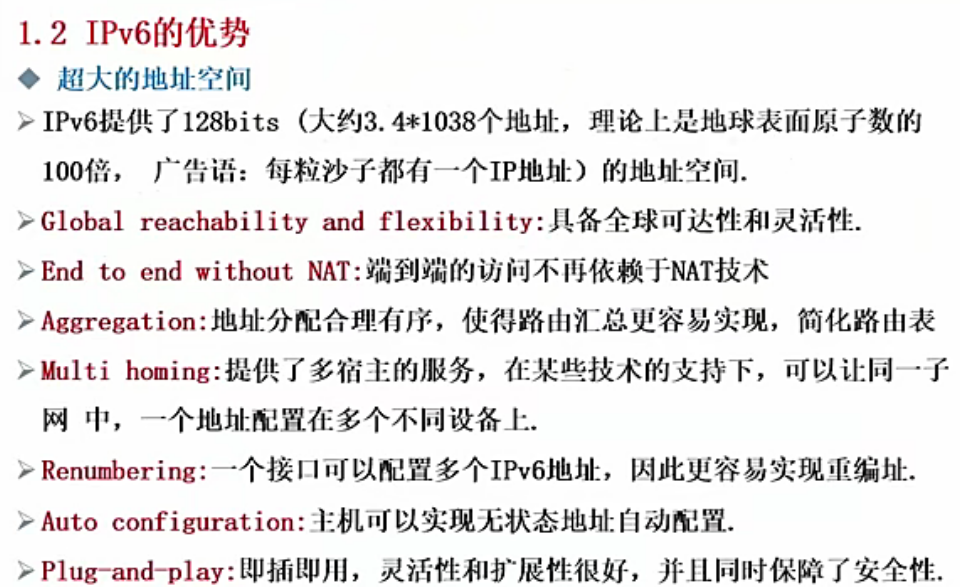 1.2 IPv6的优势

◆ 超大的地址空间

➢ IPv6提供了128bits（大约3.4*1038个地址，理论上是地球表面原子数的100倍， 广告语：每粒沙子都有一个IP地址）的地址空间.

➢ Global reachability and flexibility:具备全球可达性和灵活性.

➢ End to end without NAT:端到端的访问不再依赖于NAT技术

➢ Aggregation:地址分配合理有序，使得路由汇总更容易实现，简化路由表

➢ Multi homing:提供了多宿主的服务，在某些技术的支持下，可以让同一子网 中，一个地址配置在多个不同设备上.

➢ Renumbering:一个接口可以配置多个IPv6地址，因此更容易实现重编址.

➢ Auto configuration:主机可以实现无状态地址自动配置.

➢ Plug-and-play:即插即用，灵活性和扩展性很好，并且同时保障了安全性.